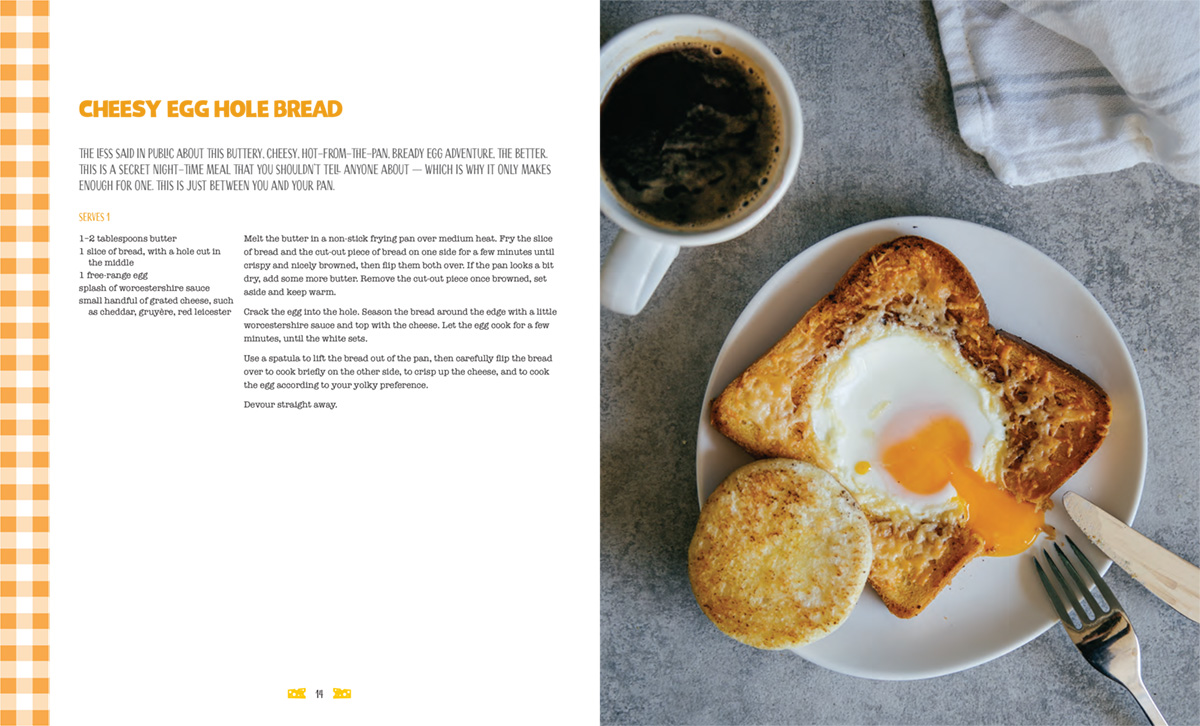 CHEESY EGG HOLE BREAD

THE LESS SAID IN PUBLIC ABOUT THIS BUTTERY, CHEESY, HOT-FROM-THE-PAN, BREADY EGG ADVENTURE, THE BETTER. THIS IS A SECRET NIGHT-TIME MEAL THAT YOU SHOULDN'T TELL ANYONE ABOUT — WHICH IS WHY IT ONLY MAKES ENOUGH FOR ONE. THIS IS JUST BETWEEN YOU AND YOUR PAN.

SERVES 1

1–2 tablespoons butter
1 slice of bread, with a hole cut in the middle
1 free-range egg
splash of worcestershire sauce
small handful of grated cheese, such as cheddar, gruyère, red leicester

Melt the butter in a non-stick frying pan over medium heat. Fry the slice of bread and the cut-out piece of bread on one side for a few minutes until crispy and nicely browned, then flip them both over. If the pan looks a bit dry, add some more butter. Remove the cut-out piece once browned, set aside and keep warm.

Crack the egg into the hole. Season the bread around the edge with a little worcestershire sauce and top with the cheese. Let the egg cook for a few minutes, until the white sets.

Use a spatula to lift the bread out of the pan, then carefully flip the bread over to cook briefly on the other side, to crisp up the cheese, and to cook the egg according to your yolky preference.

Devour straight away.

14